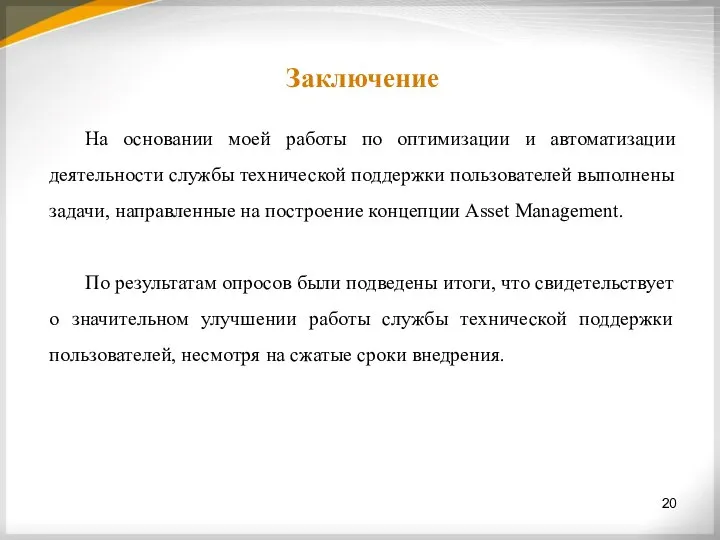 Заключение

На основании моей работы по оптимизации и автоматизации деятельности службы технической поддержки пользователей выполнены задачи, направленные на построение концепции Asset Management.

По результатам опросов были подведены итоги, что свидетельствует о значительном улучшении работы службы технической поддержки пользователей, несмотря на сжатые сроки внедрения.

20